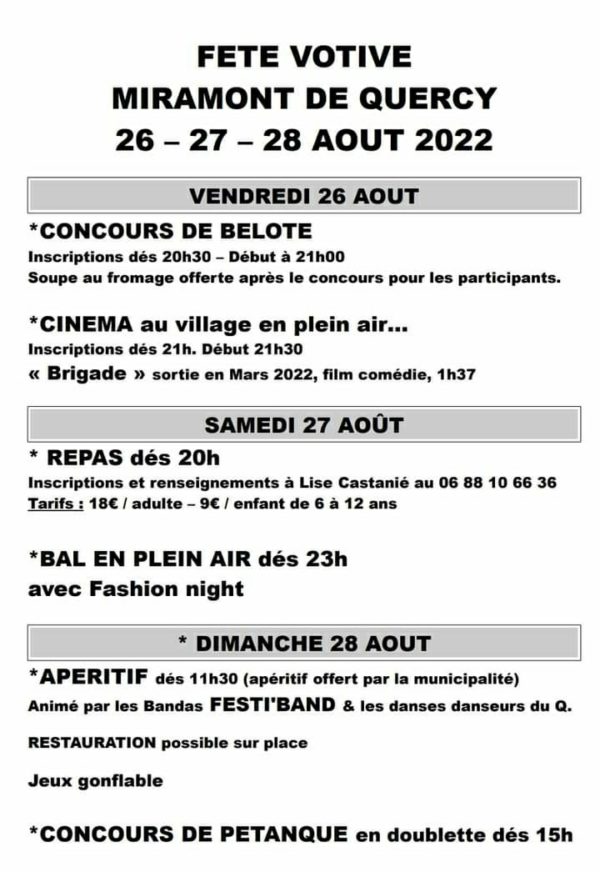 FETE VOTIVE
MIRAMONT DE QUERCY
26 – 27 – 28 AOUT 2022

VENDREDI 26 AOUT

*CONCOURS DE BELOTE
Inscriptions dés 20h30 – Début à 21h00
Soupe au fromage offerte après le concours pour les participants.

*CINEMA au village en plein air…
Inscriptions dés 21h. Début 21h30
« Brigade » sortie en Mars 2022, film comédie, 1h37

SAMEDI 27 AOÛT

* REPAS dés 20h
Inscriptions et renseignements à Lise Castanié au 06 88 10 66 36
Tarifs : 18€ / adulte – 9€ / enfant de 6 à 12 ans

*BAL EN PLEIN AIR dés 23h
avec Fashion night

* DIMANCHE 28 AOUT

*APERITIF dés 11h30 (apéritif offert par la municipalité)
Animé par les Bandas FESTI'BAND & les danses danseurs du Q.

RESTAURATION possible sur place

Jeux gonflable

*CONCOURS DE PETANQUE en doublette dés 15h